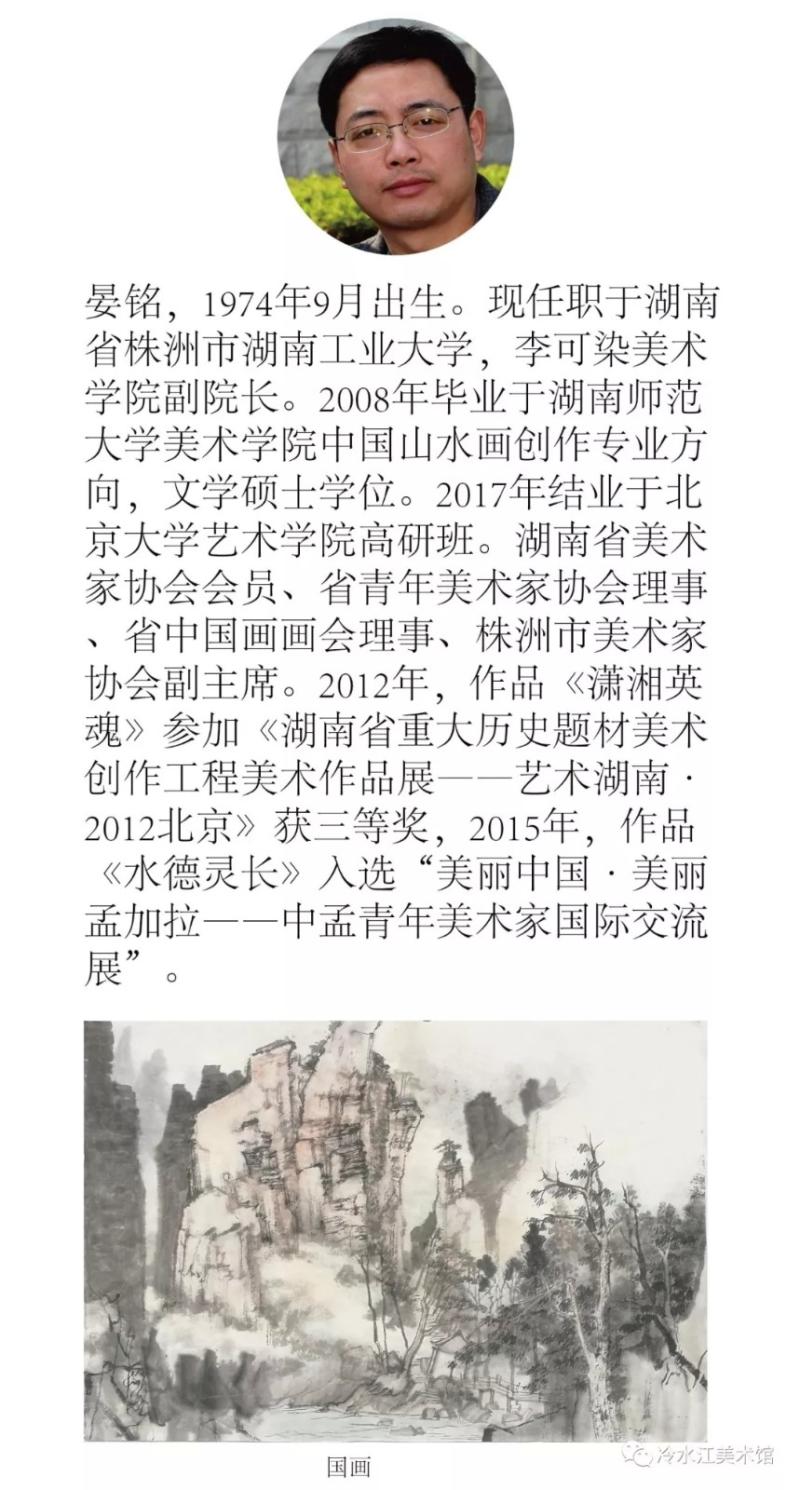 晏铭，1974年9月出生。现任职于湖南省株洲市湖南工业大学，李可染美术学院副院长。2008年毕业于湖南师范大学美术学院中国山水画创作专业方向，文学硕士学位。2017年结业于北京大学艺术学院高研班。湖南省美术家协会会员、省青年美术家协会理事、省中国画画会理事、株洲市美术家协会副主席。2012年，作品《潇湘英魂》参加《湖南省重大历史题材美术创作工程美术作品展——艺术湖南·2012北京》获三等奖，2015年，作品《水德灵长》入选“美丽中国·美丽孟加拉——中孟青年美术家国际交流展”。

国画

冷水江美术馆